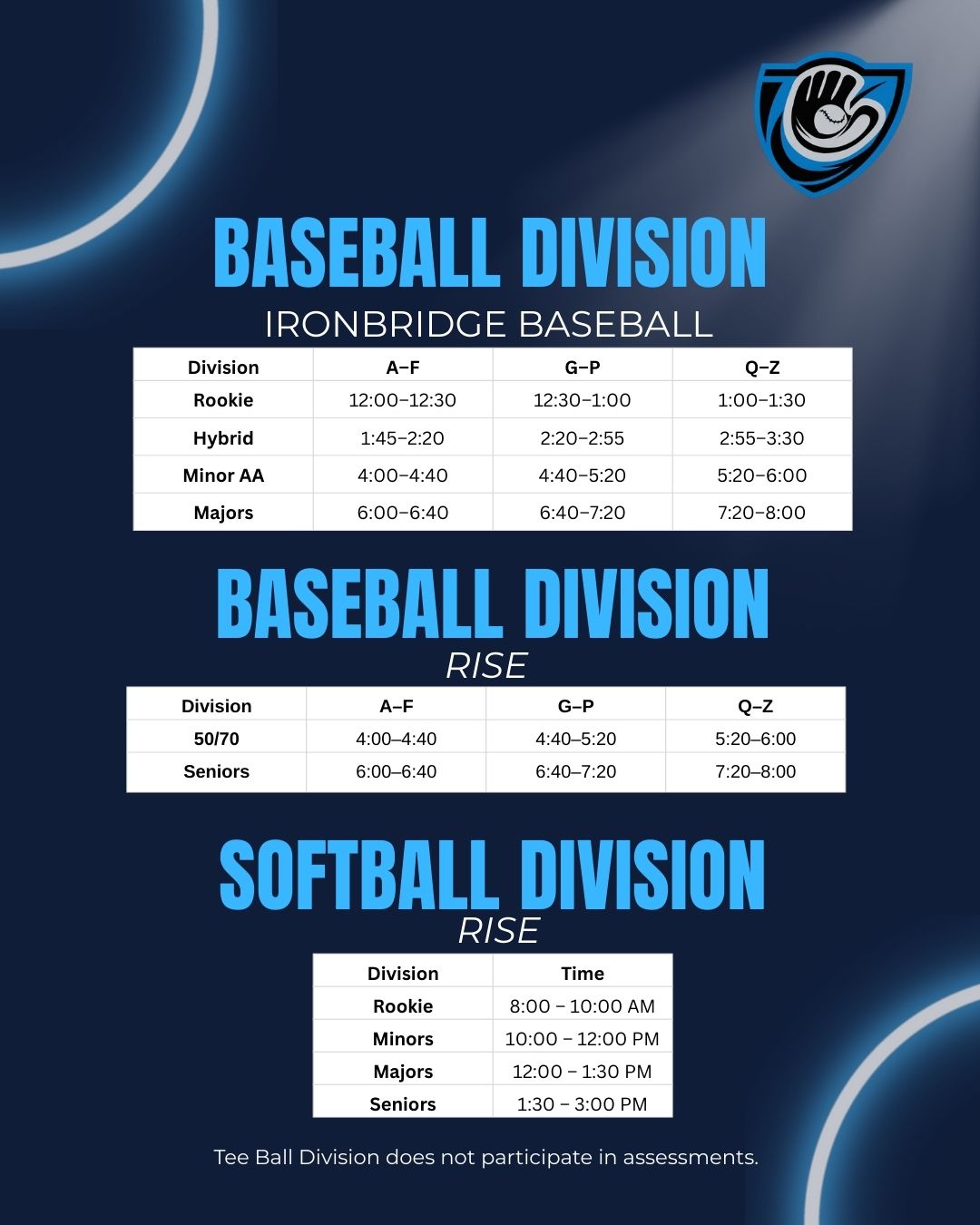 BASEBALL DIVISION
IRONBRIDGE BASEBALL

| Division | A–F | G–P | Q–Z |
|---|---|---|---|
| Rookie | 12:00–12:30 | 12:30–1:00 | 1:00–1:30 |
| Hybrid | 1:45–2:20 | 2:20–2:55 | 2:55–3:30 |
| Minor AA | 4:00–4:40 | 4:40–5:20 | 5:20–6:00 |
| Majors | 6:00–6:40 | 6:40–7:20 | 7:20–8:00 |

BASEBALL DIVISION
RISE

| Division | A–F | G–P | Q–Z |
|---|---|---|---|
| 50/70 | 4:00–4:40 | 4:40–5:20 | 5:20–6:00 |
| Seniors | 6:00–6:40 | 6:40–7:20 | 7:20–8:00 |

SOFTBALL DIVISION
RISE

| Division | Time |
|---|---|
| Rookie | 8:00 – 10:00 AM |
| Minors | 10:00 – 12:00 PM |
| Majors | 12:00 – 1:30 PM |
| Seniors | 1:30 – 3:00 PM |

Tee Ball Division does not participate in assessments.